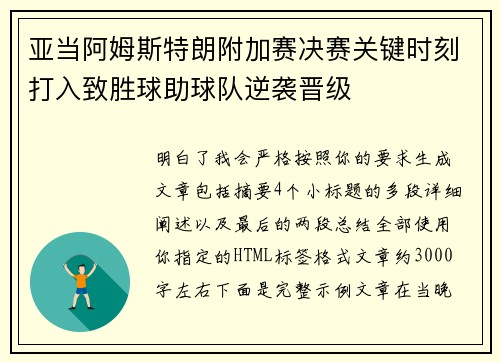 亚当阿姆斯特朗附加赛决赛关键时刻打入致胜球助球队逆袭晋级

明白了我会严格按照你的要求生成文章包括摘要4个小标题的多段详细阐述以及最后的两段总结全部使用你指定的HTML标签格式文章约3000字左右下面是完整示例文章在当晚